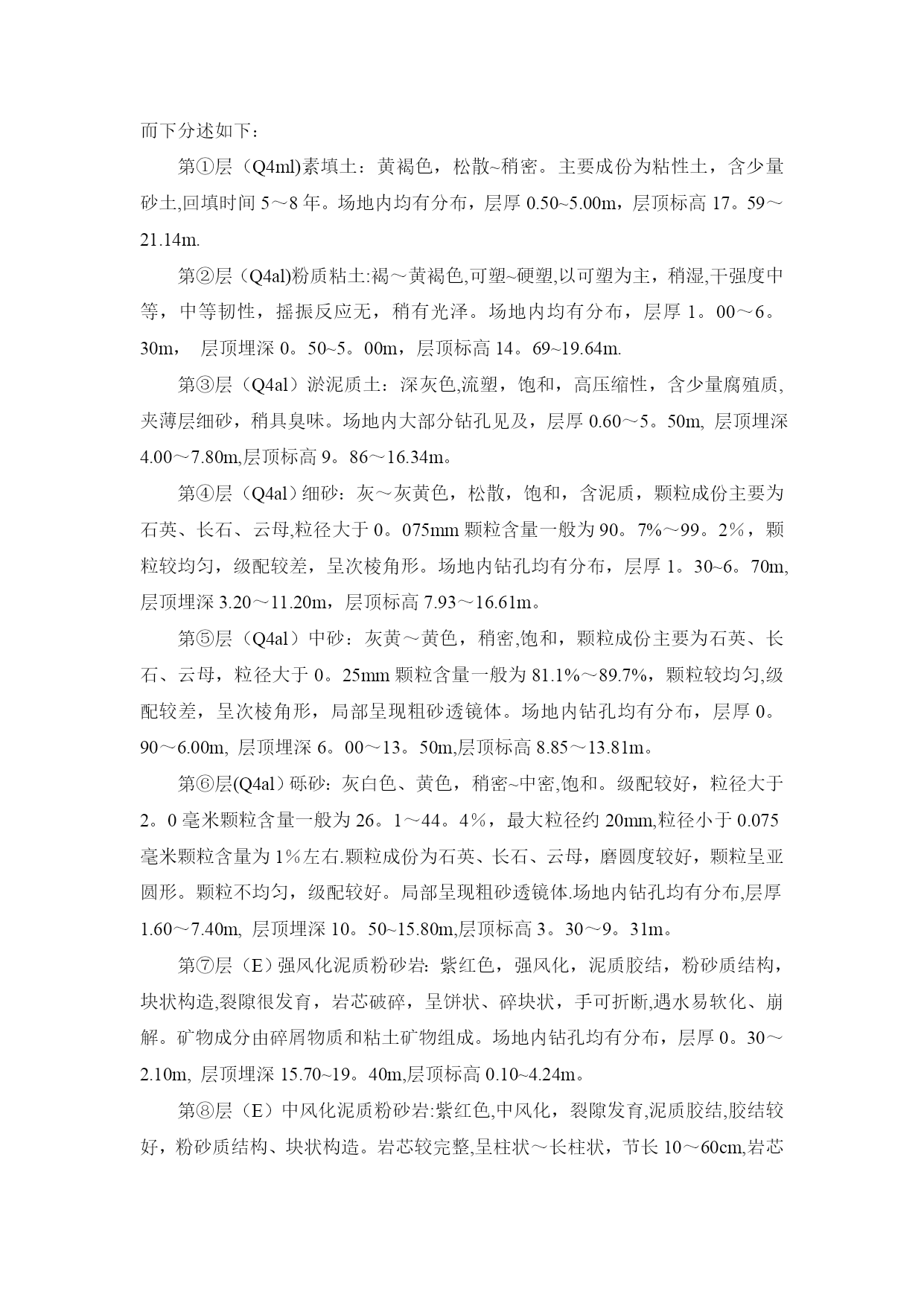 而下分述如下：

第①层（Q4ml)素填土：黄褐色，松散~稍密。主要成份为粘性土，含少量砂土,回填时间 5～8 年。场地内均有分布，层厚 0.50~5.00m，层顶标高 17。59～21.14m.

第②层（Q4al)粉质粘土:褐～黄褐色,可塑~硬塑,以可塑为主，稍湿,干强度中等，中等韧性，摇振反应无，稍有光泽。场地内均有分布，层厚 1。00～6。30m， 层顶埋深 0。50~5。00m，层顶标高 14。69~19.64m.

第③层（Q4al）淤泥质土：深灰色,流塑，饱和，高压缩性，含少量腐殖质,夹薄层细砂，稍具臭味。场地内大部分钻孔见及，层厚 0.60～5。50m, 层顶埋深 4.00～7.80m,层顶标高 9。86～16.34m。

第④层（Q4al）细砂：灰～灰黄色，松散，饱和，含泥质，颗粒成份主要为石英、长石、云母,粒径大于 0。075mm 颗粒含量一般为 90。7%～99。2%，颗粒较均匀，级配较差，呈次棱角形。场地内钻孔均有分布，层厚 1。30~6。70m,层顶埋深 3.20～11.20m，层顶标高 7.93～16.61m。

第⑤层（Q4al）中砂：灰黄～黄色，稍密,饱和，颗粒成份主要为石英、长石、云母，粒径大于 0。25mm 颗粒含量一般为 81.1%～89.7%，颗粒较均匀,级配较差，呈次棱角形，局部呈现粗砂透镜体。场地内钻孔均有分布，层厚 0。90～6.00m, 层顶埋深 6。00～13。50m,层顶标高 8.85～13.81m。

第⑥层(Q4al）砾砂：灰白色、黄色，稍密~中密,饱和。级配较好，粒径大于 2。0 毫米颗粒含量一般为 26。1～44。4%，最大粒径约 20mm,粒径小于 0.075 毫米颗粒含量为 1%左右.颗粒成份为石英、长石、云母，磨圆度较好，颗粒呈亚圆形。颗粒不均匀，级配较好。局部呈现粗砂透镜体.场地内钻孔均有分布,层厚 1.60～7.40m, 层顶埋深 10。50~15.80m,层顶标高 3。30～9。31m。

第⑦层（E）强风化泥质粉砂岩: 紫红色，强风化，泥质胶结，粉砂质结构，块状构造,裂隙很发育，岩芯破碎，呈饼状、碎块状，手可折断,遇水易软化、崩解。矿物成分由碎屑物质和粘土矿物组成。场地内钻孔均有分布，层厚 0。30～2.10m, 层顶埋深 15.70~19。40m,层顶标高 0.10~4.24m。

第⑧层（E）中风化泥质粉砂岩:紫红色,中风化，裂隙发育,泥质胶结,胶结较好，粉砂质结构、块状构造。岩芯较完整,呈柱状～长柱状，节长 10～60cm,岩芯